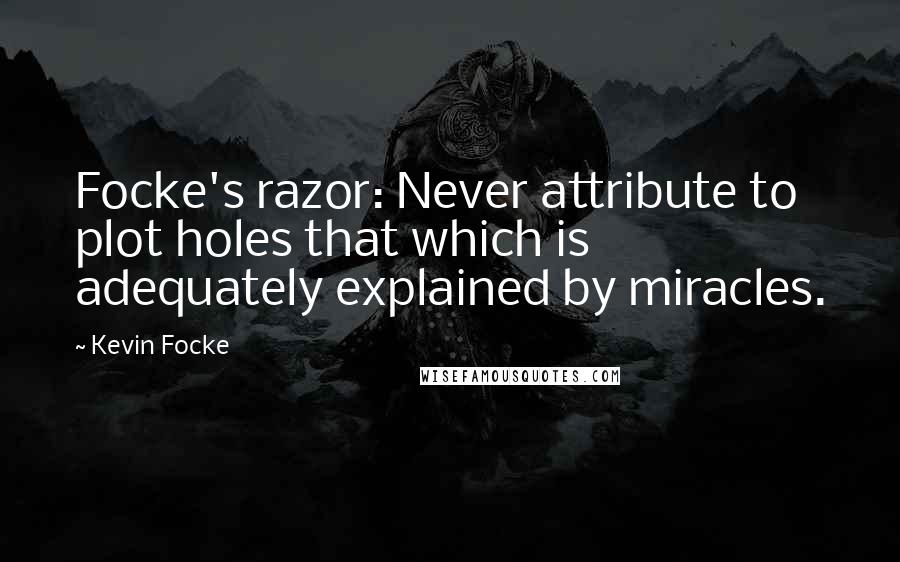 Focke's razor: Never attribute to plot holes that which is adequately explained by miracles.

~ Kevin Focke

WISEFAMOUSQUOTES.COM